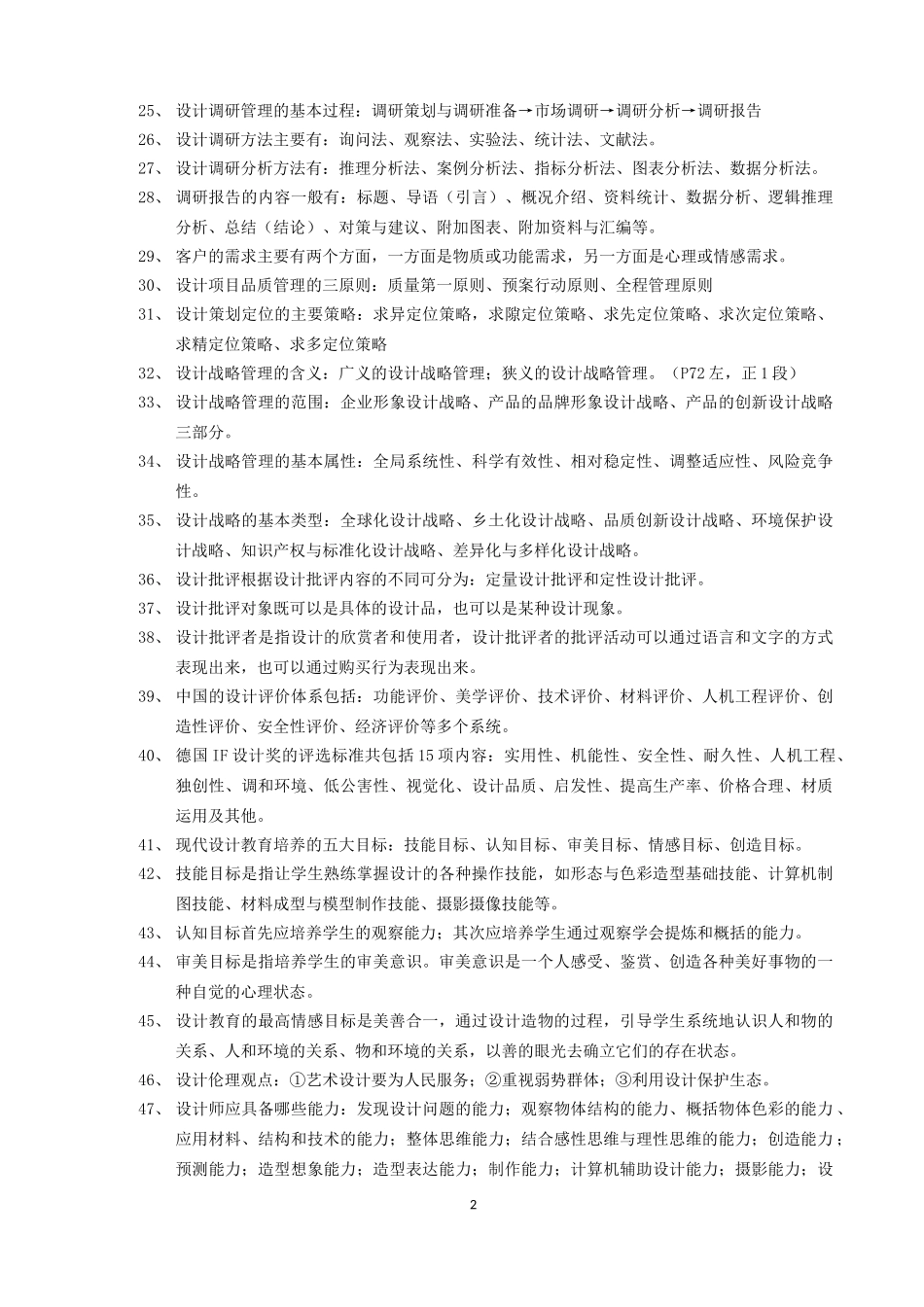 25、 设计调研管理的基本过程：调研策划与调研准备→市场调研→调研分析→调研报告

26、 设计调研方法主要有：询问法、观察法、实验法、统计法、文献法。

27、 设计调研分析方法有：推理分析法、案例分析法、指标分析法、图表分析法、数据分析法。

28、 调研报告的内容一般有：标题、导语（引言）、概况介绍、资料统计、数据分析、逻辑推理分析、总结（结论）、对策与建议、附加图表、附加资料与汇编等。

29、 客户的需求主要有两个方面，一方面是物质或功能需求，另一方面是心理或情感需求。

30、 设计项目品质管理的三原则：质量第一原则、预案行动原则、全程管理原则

31、 设计策划定位的主要策略：求异定位策略，求隙定位策略、求先定位策略、求次定位策略、求精定位策略、求多定位策略

32、 设计战略管理的含义：广义的设计战略管理；狭义的设计战略管理。（P72 左，正 1 段）

33、 设计战略管理的范围：企业形象设计战略、产品的品牌形象设计战略、产品的创新设计战略三部分。

34、 设计战略管理的基本属性：全局系统性、科学有效性、相对稳定性、调整适应性、风险竞争性。

35、 设计战略的基本类型：全球化设计战略、乡土化设计战略、品质创新设计战略、环境保护设计战略、知识产权与标准化设计战略、差异化与多样化设计战略。

36、 设计批评根据设计批评内容的不同可分为：定量设计批评和定性设计批评。

37、 设计批评对象既可以是具体的设计品，也可以是某种设计现象。

38、 设计批评者是指设计的欣赏者和使用者，设计批评者的批评活动可以通过语言和文字的方式表现出来，也可以通过购买行为表现出来。

39、 中国的设计评价体系包括：功能评价、美学评价、技术评价、材料评价、人机工程评价、创造性评价、安全性评价、经济评价等多个系统。

40、 德国 IF 设计奖的评选标准共包括 15 项内容：实用性、机能性、安全性、耐久性、人机工程、独创性、调和环境、低公害性、视觉化、设计品质、启发性、提高生产率、价格合理、材质运用及其他。

41、 现代设计教育培养的五大目标：技能目标、认知目标、审美目标、情感目标、创造目标。

42、 技能目标是指让学生熟练掌握设计的各种操作技能，如形态与色彩造型基础技能、计算机制图技能、材料成型与模型制作技能、摄影摄像技能等。

43、 认知目标首先应培养学生的观察能力；其次应培养学生通过观察学会提炼和概括的能力。

44、 审美目标是指培养学生的审美意识。审美意识是一个人感受、鉴赏、创造各种美好事物的一种自觉的心理状态。

45、 设计教育的最高情感目标是美善合一，通过设计造物的过程，引导学生系统地认识人和物的关系、人和环境的关系、物和环境的关系，以善的眼光去确立它们的存在状态。

46、 设计伦理观点：①艺术设计要为人民服务；②重视弱势群体；③利用设计保护生态。

47、 设计师应具备哪些能力：发现设计问题的能力；观察物体结构的能力、概括物体色彩的能力、应用材料、结构和技术的能力；整体思维能力；结合感性思维与理性思维的能力；创造能力；预测能力；造型想象能力；造型表达能力；制作能力；计算机辅助设计能力；摄影能力；设

2